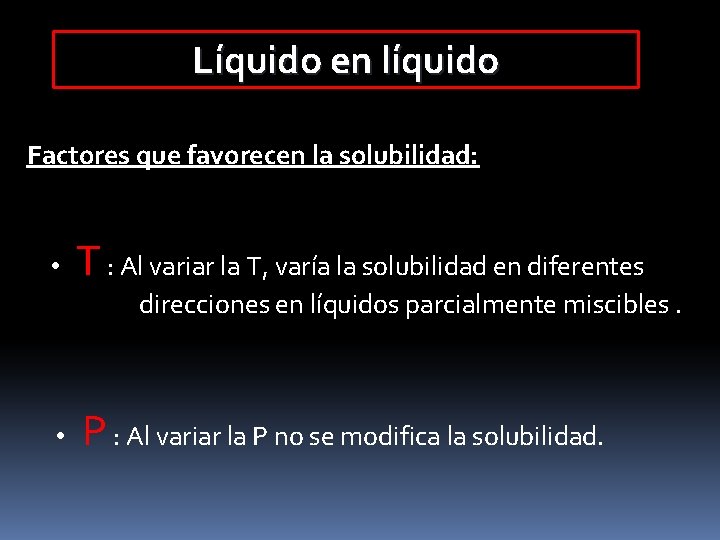 Líquido en líquido

Factores que favorecen la solubilidad:

• T : Al variar la T, varía la solubilidad en diferentes direcciones en líquidos parcialmente miscibles .

• P : Al variar la P no se modifica la solubilidad.